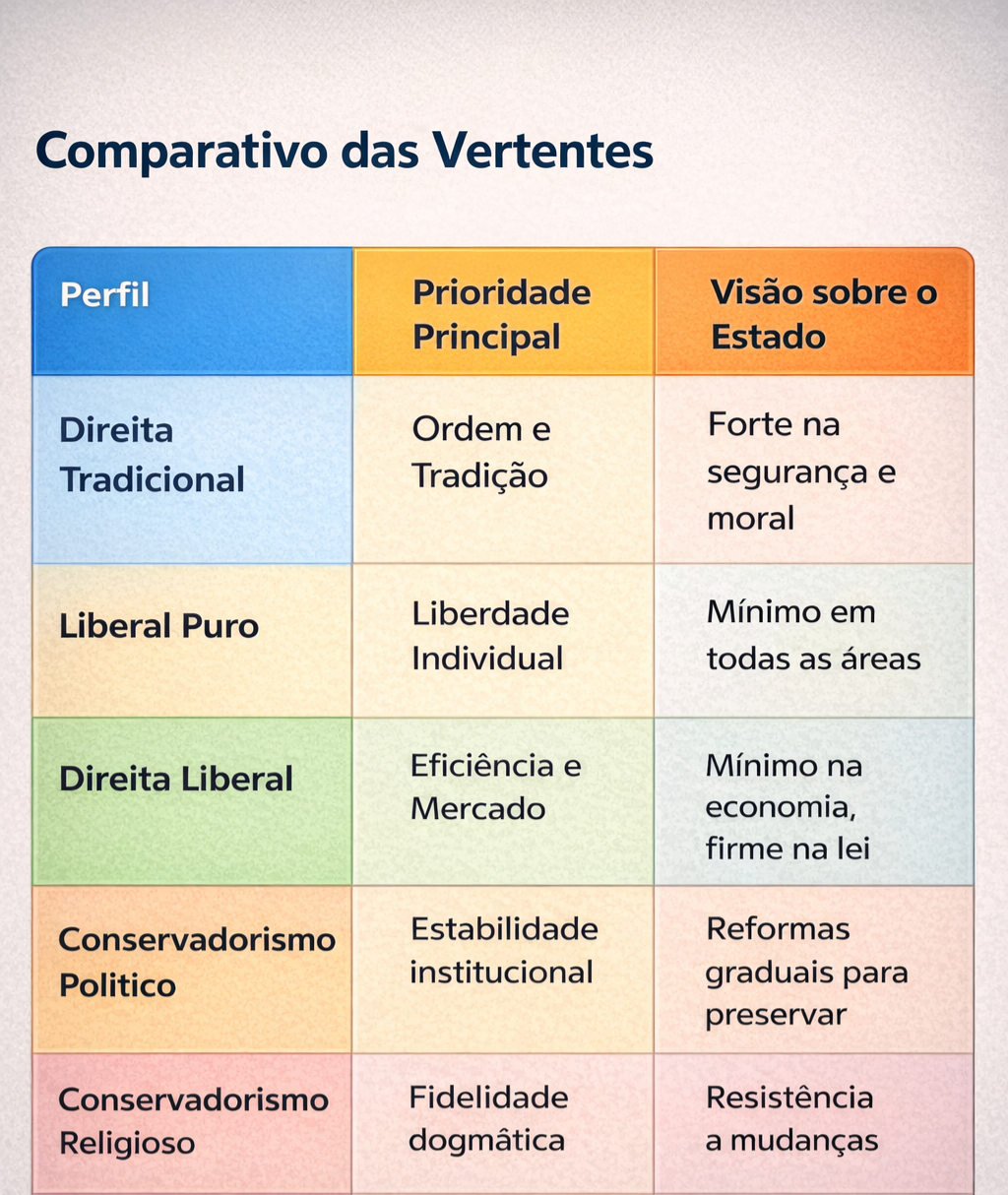 Comparativo das Vertentes

| Perfil | Prioridade Principal | Visão sobre o Estado |
|---|---|---|
| Direita Tradicional | Ordem e Tradição | Forte na segurança e moral |
| Liberal Puro | Liberdade Individual | Mínimo em todas as áreas |
| Direita Liberal | Eficiência e Mercado | Mínimo na economia, firme na lei |
| Conservadorismo Politico | Estabilidade institucional | Reformas graduais para preservar |
| Conservadorismo Religioso | Fidelidade dogmâtica | Resistência a mudanças |